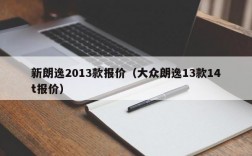 新朗逸2013款报价（大众朗逸13款14t报价）